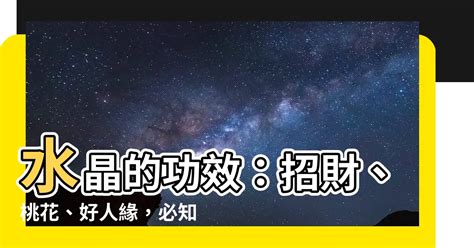 水晶的功效：招財、桃花、好人緣，必知